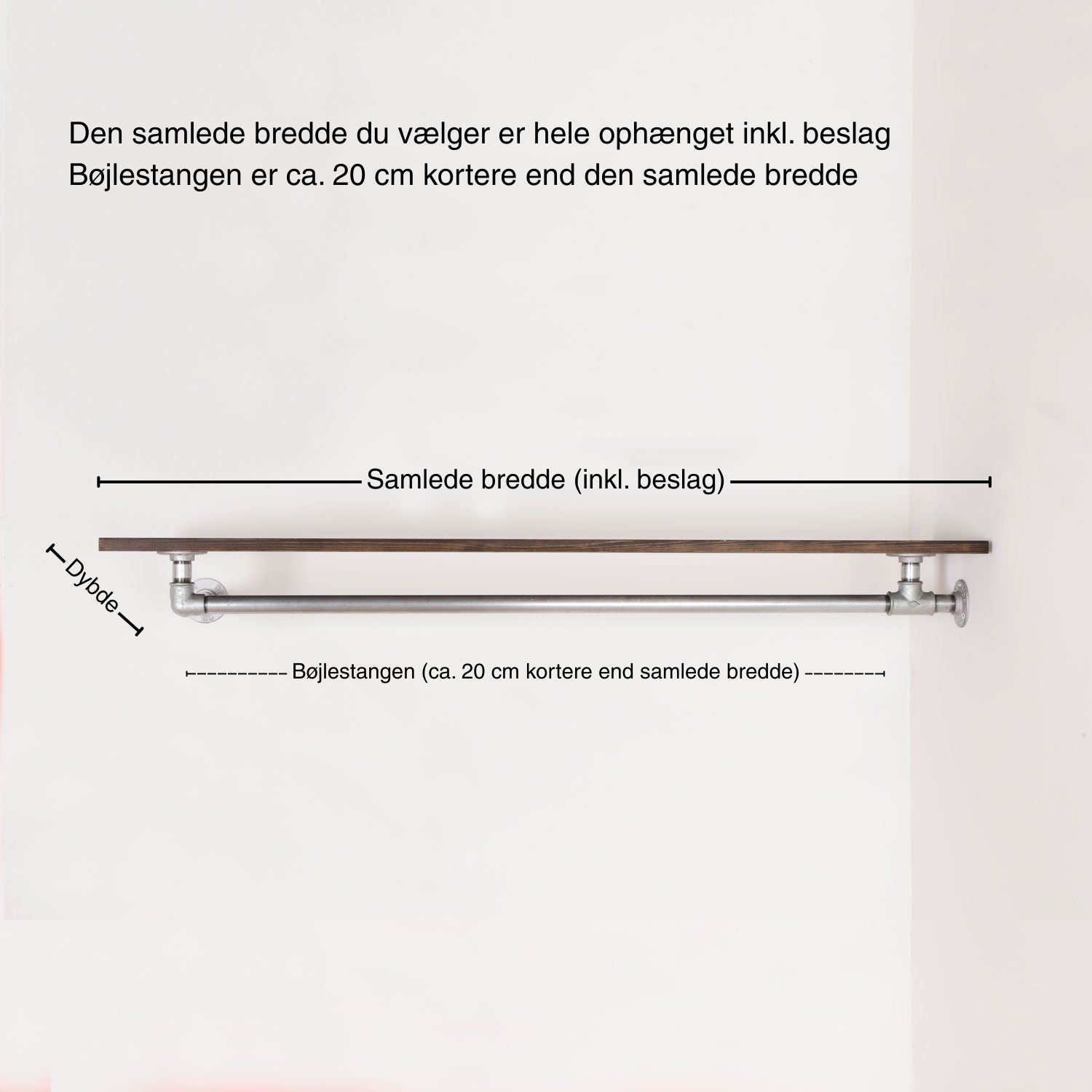 Den samlede bredde du vælger er hele ophænget inkl. beslag
Bøjlestangen er ca. 20 cm kortere end den samlede bredde

Samlede bredde (inkl. beslag)

Dybde

Bøjlestangen (ca. 20 cm kortere end samlede bredde)